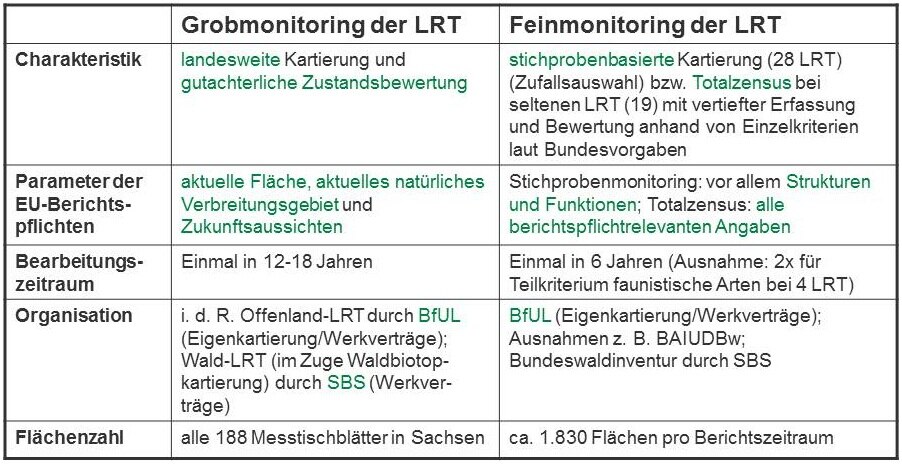 | | Grobmonitoring der LRT | Feinmonitoring der LRT |
|---|---|---|
| Charakteristik | landesweite Kartierung und gutachterliche Zustandsbewertung | stichprobenbasierte Kartierung (28 LRT) (Zufallsauswahl) bzw. Totalzensus bei seltenen LRT (19) mit vertiefter Erfassung und Bewertung anhand von Einzelkriterien laut Bundesvorgaben |
| Parameter der EU-Berichtspflichten | aktuelle Fläche, aktuelles natürliches Verbreitungsgebiet und Zukunftsaussichten | Stichprobenmonitoring: vor allem Strukturen und Funktionen; Totalzensus: alle berichtspflichtrelevanten Angaben |
| Bearbeitungszeitraum | Einmal in 12-18 Jahren | Einmal in 6 Jahren (Ausnahme: 2x für Teilkriterium faunistische Arten bei 4 LRT) |
| Organisation | i. d. R. Offenland-LRT durch BfUL (Eigenkartierung/Werkverträge); Wald-LRT (im Zuge Waldbiotopkartierung) durch SBS (Werkverträge) | BfUL (Eigenkartierung/Werkverträge); Ausnahmen z. B. BAIUDBw; Bundeswaldinventur durch SBS |
| Flächenzahl | alle 188 Messtischblätter in Sachsen | ca. 1.830 Flächen pro Berichtszeitraum |